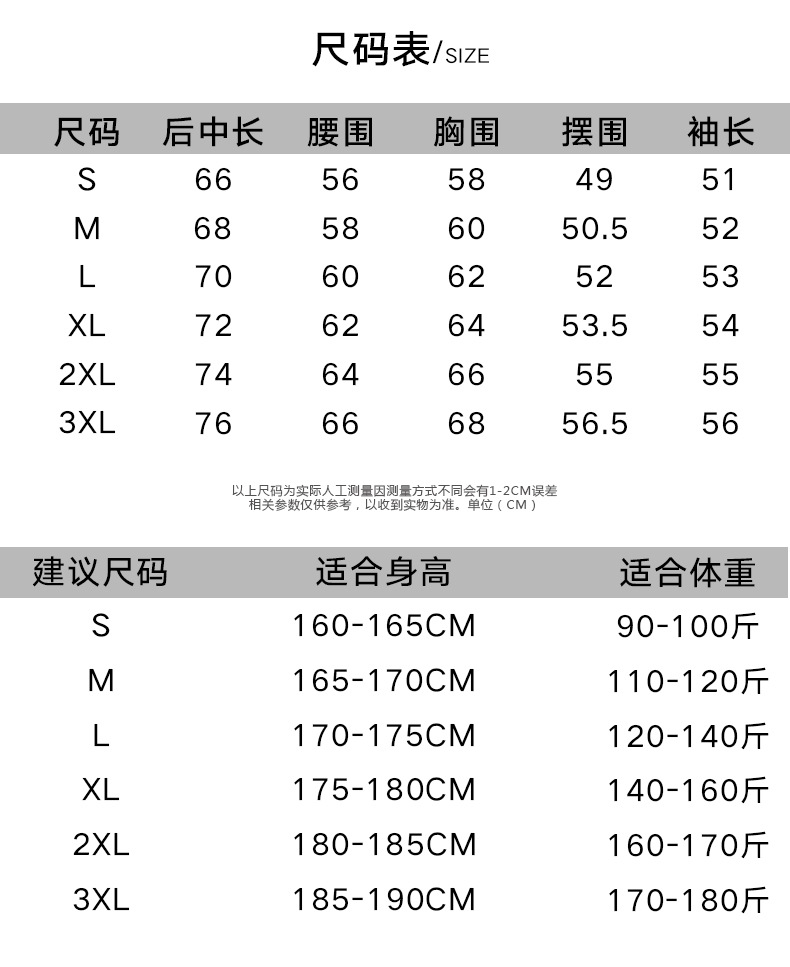 尺码表/SIZE

| 尺码 | 后中长 | 腰围 | 胸围 | 摆围 | 袖长 |
|---|---|---|---|---|---|
| S | 66 | 56 | 58 | 49 | 51 |
| M | 68 | 58 | 60 | 50.5 | 52 |
| L | 70 | 60 | 62 | 52 | 53 |
| XL | 72 | 62 | 64 | 53.5 | 54 |
| 2XL | 74 | 64 | 66 | 55 | 55 |
| 3XL | 76 | 66 | 68 | 56.5 | 56 |

以上尺码为实际人工测量因测量方式不同会有1-2CM误差
相关参数仅供参考，以收到实物为准。单位（CM）

| 建议尺码 | 适合身高 | 适合体重 |
|---|---|---|
| S | 160-165CM | 90-100斤 |
| M | 165-170CM | 110-120斤 |
| L | 170-175CM | 120-140斤 |
| XL | 175-180CM | 140-160斤 |
| 2XL | 180-185CM | 160-170斤 |
| 3XL | 185-190CM | 170-180斤 |